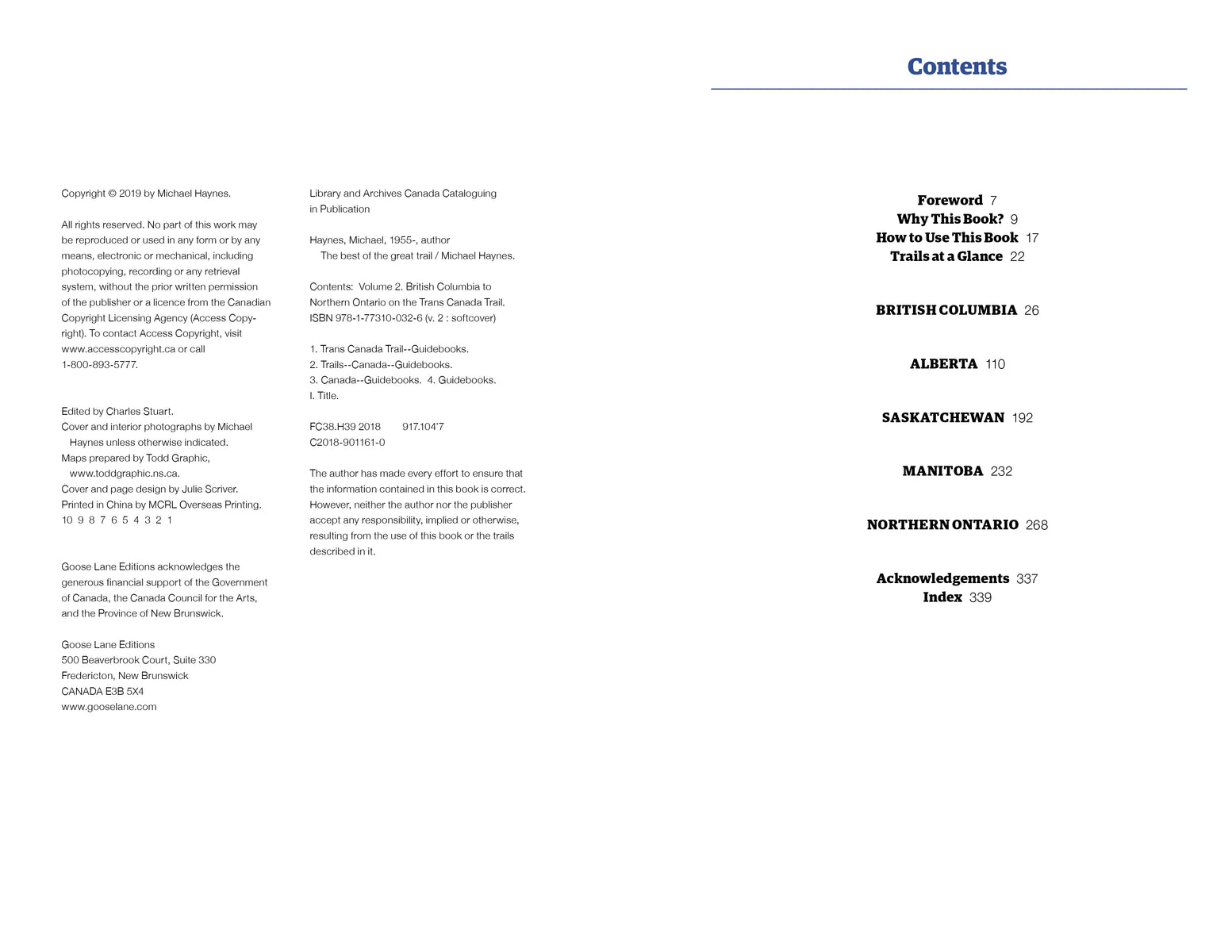 Copyright © 2019 by Michael Haynes.

All rights reserved. No part of this work may be reproduced or used in any form or by any means, electronic or mechanical, including photocopying, recording or any retrieval system, without the prior written permission of the publisher or a licence from the Canadian Copyright Licensing Agency (Access Copyright). To contact Access Copyright, visit www.accesscopyright.ca or call 1-800-893-5777.

Edited by Charles Stuart.
Cover and interior photographs by Michael Haynes unless otherwise indicated.
Maps prepared by Todd Graphic, www.toddgraphic.ns.ca.
Cover and page design by Julie Scriver.
Printed in China by MCRL Overseas Printing.
10 9 8 7 6 5 4 3 2 1

Goose Lane Editions acknowledges the generous financial support of the Government of Canada, the Canada Council for the Arts, and the Province of New Brunswick.

Goose Lane Editions
500 Beaverbrook Court, Suite 330
Fredericton, New Brunswick
CANADA E3B 5X4
www.gooselane.com

Library and Archives Canada Cataloguing in Publication

Haynes, Michael, 1955-, author
The best of the great trail / Michael Haynes.

Contents: Volume 2. British Columbia to Northern Ontario on the Trans Canada Trail.
ISBN 978-1-77310-032-6 (v. 2 : softcover)

1. Trans Canada Trail--Guidebooks.
2. Trails--Canada--Guidebooks.
3. Canada--Guidebooks. 4. Guidebooks.
I. Title.

FC38.H39 2018 917.104'7
C2018-901161-0

The author has made every effort to ensure that the information contained in this book is correct. However, neither the author nor the publisher accept any responsibility, implied or otherwise, resulting from the use of this book or the trails described in it.

Contents

Foreword 7
Why This Book? 9
How to Use This Book 17
Trails at a Glance 22

BRITISH COLUMBIA 26

ALBERTA 110

SASKATCHEWAN 192

MANITOBA 232

NORTHERN ONTARIO 268

Acknowledgements 337
Index 339